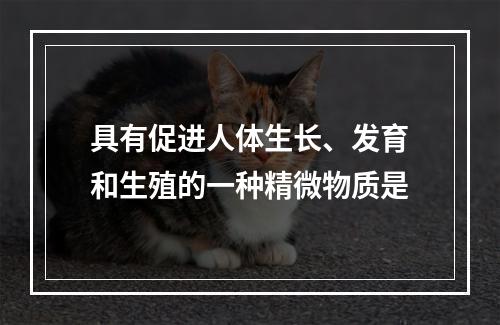 具有促进人体生长、发育和生殖的一种精微物质是